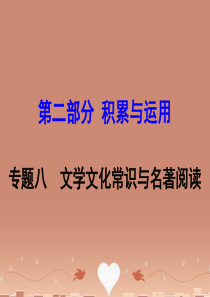 第二部分 积累与运用

专题八 文学文化常识与名著阅读